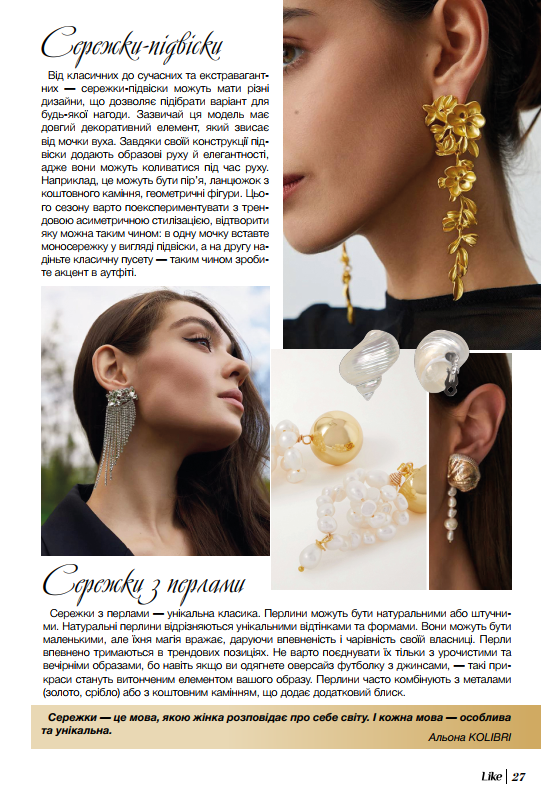 Сережки-підвіски

Від класичних до сучасних та екстравагантних — сережки-підвіски можуть мати різні дизайни, що дозволяє підібрати варіант для будь-якої нагоди. Зазвичай ця модель має довгий декоративний елемент, який звисає від мочки вуха. Завдяки своїй конструкції підвіски додають образові руху й елегантності, адже вони можуть коливатися під час руху. Наприклад, це можуть бути пір'я, ланцюжок з коштовного каміння, геометричні фігури. Цього сезону варто поекспериментувати з трендовою асиметричною стилізацією, відтворити яку можна таким чином: в одну мочку вставте моносережку у вигляді підвіски, а на другу надіньте класичну пусету — таким чином зробите акцент в аутфіті.

Сережки з перлами

Сережки з перлами — унікальна класика. Перлини можуть бути натуральними або штучними. Натуральні перлини відрізняються унікальними відтінками та формами. Вони можуть бути маленькими, але їхня магія вражає, даруючи впевненість і чарівність своїй власниці. Перли впевнено тримаються в трендових позиціях. Не варто поєднувати їх тільки з урочистими та вечірніми образами, бо навіть якщо ви одягнете оверсайз футболку з джинсами, — такі прикраси стануть витонченим елементом вашого образу. Перлини часто комбінують з металами (золото, срібло) або з коштовним камінням, що додає додатковий блиск.

Сережки — це мова, якою жінка розповідає про себе світу. І кожна мова — особлива та унікальна.

Альона KOLIBRI

Like | 27